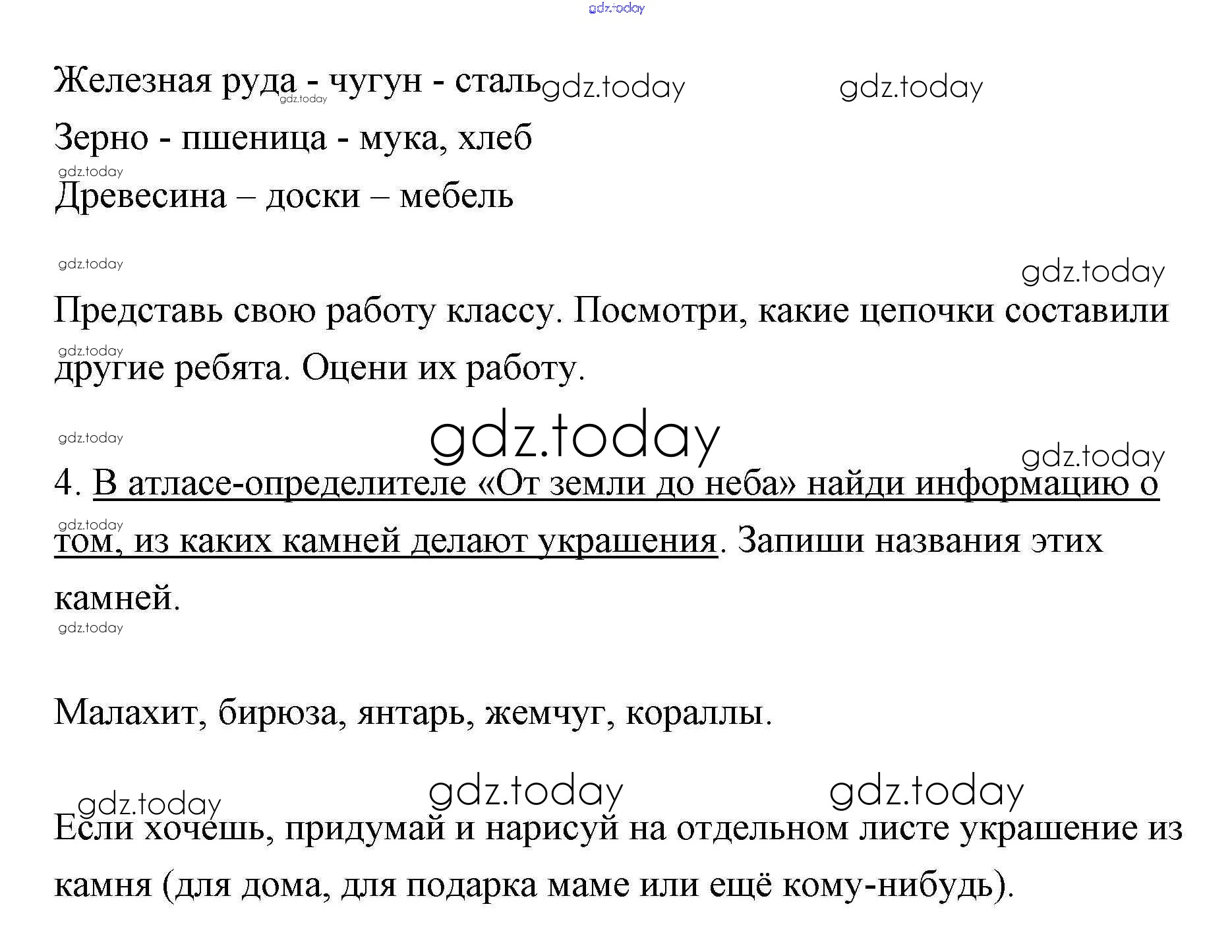 Железная руда - чугун - сталь

Зерно - пшеница - мука, хлеб

Древесина – доски – мебель

Представь свою работу классу. Посмотри, какие цепочки составили другие ребята. Оцени их работу.

4. В атласе-определителе «От земли до неба» найди информацию о том, из каких камней делают украшения. Запиши названия этих камней.

Малахит, бирюза, янтарь, жемчуг, кораллы.

Если хочешь, придумай и нарисуй на отдельном листе украшение из камня (для дома, для подарка маме или ещё кому-нибудь).

gdz.today